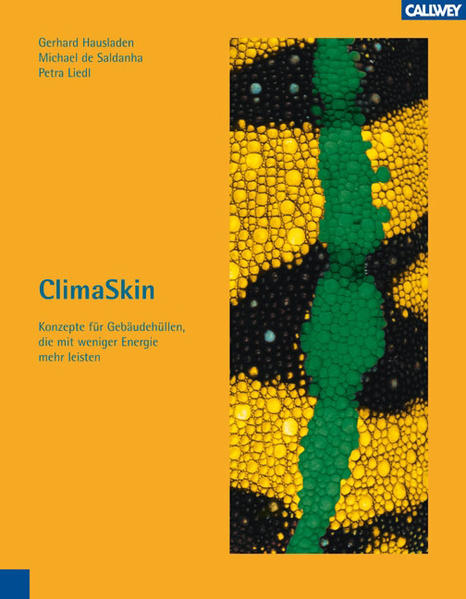 CALLWEY

Gerhard Hausladen
Michael de Saldanha
Petra Liedl

ClimaSkin

Konzepte für Gebäudehüllen, die mit weniger Energie mehr leisten